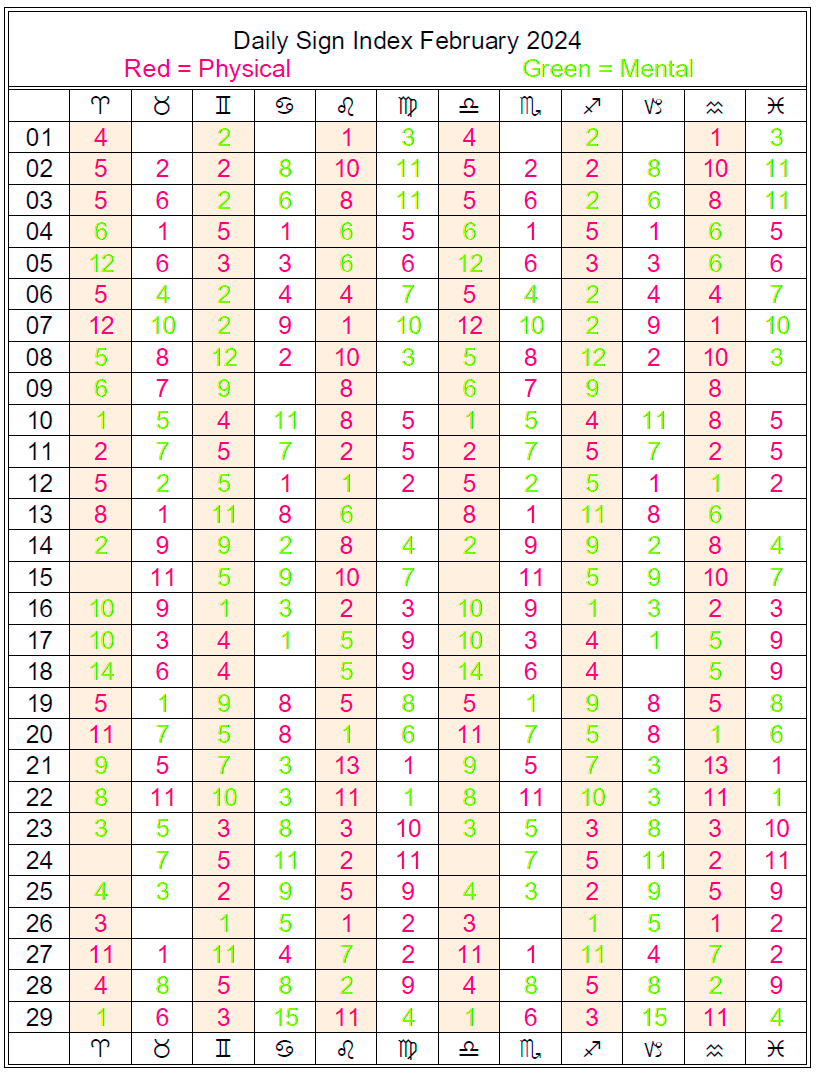 Daily Sign Index February 2024
Red = Physical Green = Mental

| | ♈ | ♉ | ♊ | ♋ | ♌ | ♍ | ♎ | ♏ | ♐ | ♑ | ♒ | ♓ |
|---|---|---|---|---|---|---|---|---|---|---|---|---|
| 01 | 4 | | 2 | | 1 | 3 | 4 | | 2 | | 1 | 3 |
| 02 | 5 | 2 | 2 | 8 | 10 | 11 | 5 | 2 | 2 | 8 | 10 | 11 |
| 03 | 5 | 6 | 2 | 6 | 8 | 11 | 5 | 6 | 2 | 6 | 8 | 11 |
| 04 | 6 | 1 | 5 | 1 | 6 | 5 | 6 | 1 | 5 | 1 | 6 | 5 |
| 05 | 12 | 6 | 3 | 3 | 6 | 6 | 12 | 6 | 3 | 3 | 6 | 6 |
| 06 | 5 | 4 | 2 | 4 | 4 | 7 | 5 | 4 | 2 | 4 | 4 | 7 |
| 07 | 12 | 10 | 2 | 9 | 1 | 10 | 12 | 10 | 2 | 9 | 1 | 10 |
| 08 | 5 | 8 | 12 | 2 | 10 | 3 | 5 | 8 | 12 | 2 | 10 | 3 |
| 09 | 6 | 7 | 9 | | 8 | | 6 | 7 | 9 | | 8 | |
| 10 | 1 | 5 | 4 | 11 | 8 | 5 | 1 | 5 | 4 | 11 | 8 | 5 |
| 11 | 2 | 7 | 5 | 7 | 2 | 5 | 2 | 7 | 5 | 7 | 2 | 5 |
| 12 | 5 | 2 | 5 | 1 | 1 | 2 | 5 | 2 | 5 | 1 | 1 | 2 |
| 13 | 8 | 1 | 11 | 8 | 6 | | 8 | 1 | 11 | 8 | 6 | |
| 14 | 2 | 9 | 9 | 2 | 8 | 4 | 2 | 9 | 9 | 2 | 8 | 4 |
| 15 | | 11 | 5 | 9 | 10 | 7 | | 11 | 5 | 9 | 10 | 7 |
| 16 | 10 | 9 | 1 | 3 | 2 | 3 | 10 | 9 | 1 | 3 | 2 | 3 |
| 17 | 10 | 3 | 4 | 1 | 5 | 9 | 10 | 3 | 4 | 1 | 5 | 9 |
| 18 | 14 | 6 | 4 | | 5 | 9 | 14 | 6 | 4 | | 5 | 9 |
| 19 | 5 | 1 | 9 | 8 | 5 | 8 | 5 | 1 | 9 | 8 | 5 | 8 |
| 20 | 11 | 7 | 5 | 8 | 1 | 6 | 11 | 7 | 5 | 8 | 1 | 6 |
| 21 | 9 | 5 | 7 | 3 | 13 | 1 | 9 | 5 | 7 | 3 | 13 | 1 |
| 22 | 8 | 11 | 10 | 3 | 11 | 1 | 8 | 11 | 10 | 3 | 11 | 1 |
| 23 | 3 | 5 | 3 | 8 | 3 | 10 | 3 | 5 | 3 | 8 | 3 | 10 |
| 24 | | 7 | 5 | 11 | 2 | 11 | | 7 | 5 | 11 | 2 | 11 |
| 25 | 4 | 3 | 2 | 9 | 5 | 9 | 4 | 3 | 2 | 9 | 5 | 9 |
| 26 | 3 | | 1 | 5 | 1 | 2 | 3 | | 1 | 5 | 1 | 2 |
| 27 | 11 | 1 | 11 | 4 | 7 | 2 | 11 | 1 | 11 | 4 | 7 | 2 |
| 28 | 4 | 8 | 5 | 8 | 2 | 9 | 4 | 8 | 5 | 8 | 2 | 9 |
| 29 | 1 | 6 | 3 | 15 | 11 | 4 | 1 | 6 | 3 | 15 | 11 | 4 |
| | ♈ | ♉ | ♊ | ♋ | ♌ | ♍ | ♎ | ♏ | ♐ | ♑ | ♒ | ♓ |